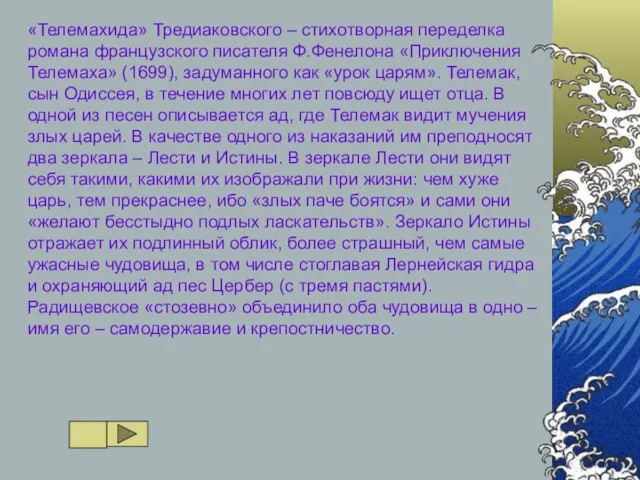 «Телемахида» Тредиаковского – стихотворная переделка романа французского писателя Ф.Фенелона «Приключения Телемаха» (1699), задуманного как «урок царям». Телемак, сын Одиссея, в течение многих лет повсюду ищет отца. В одной из песен описывается ад, где Телемак видит мучения злых царей. В качестве одного из наказаний им преподносят два зеркала – Лести и Истины. В зеркале Лести они видят себя такими, какими их изображали при жизни: чем хуже царь, тем прекраснее, ибо «злых паче боятся» и сами они «желают бесстыдно подлых ласкательств». Зеркало Истины отражает их подлинный облик, более страшный, чем самые ужасные чудовища, в том числе стоглавая Лернейская гидра и охраняющий ад пес Цербер (с тремя пастями). Радищевское «стозевно» объединило оба чудовища в одно – имя его – самодержавие и крепостничество.